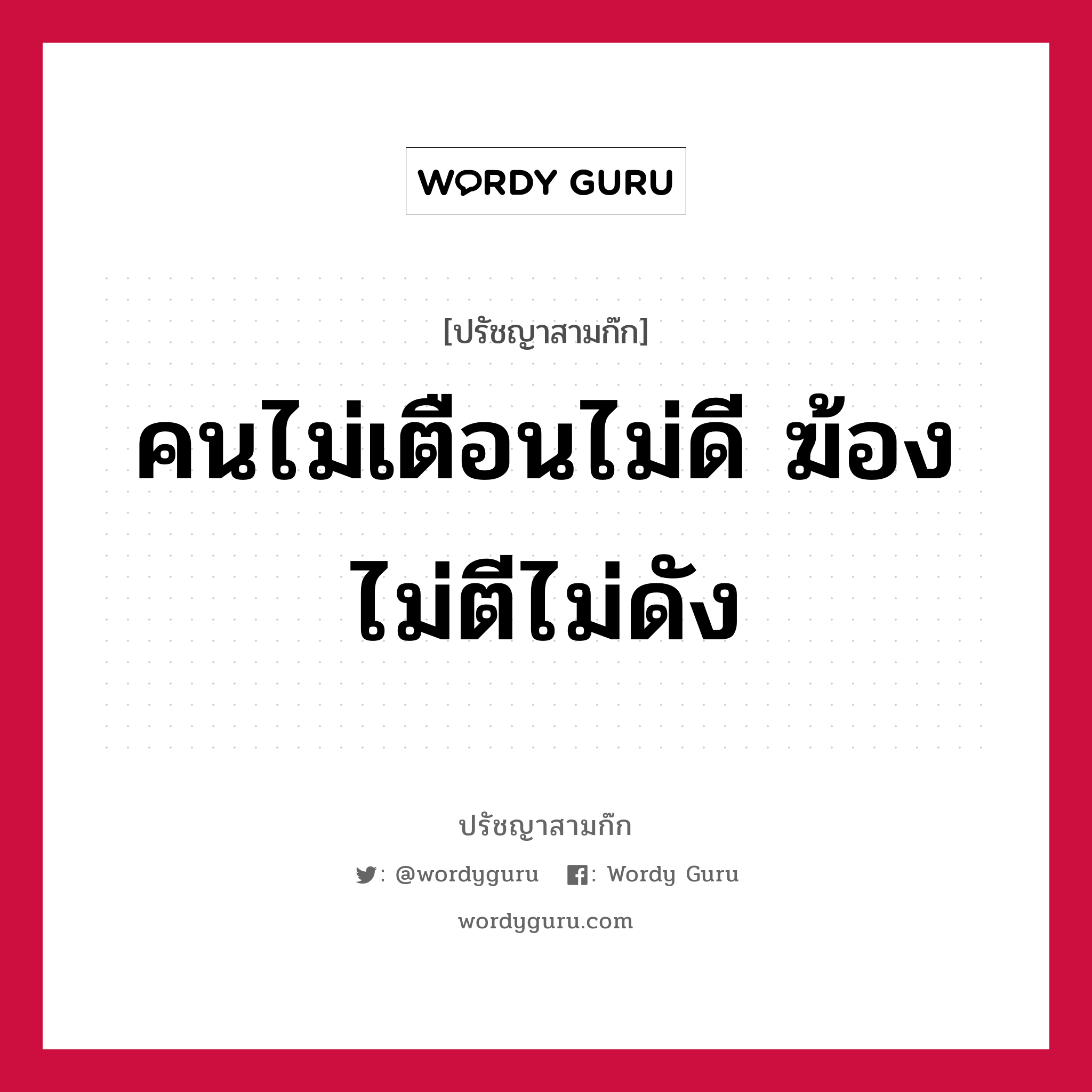 WORDY GURU

[ปรัชญาสามก๊ก]

คนไม่เตือนไม่ดี ฆ้องไม่ตีไม่ดัง

ปรัชญาสามก๊ก

: @wordyguru : Wordy Guru

wordyguru.com